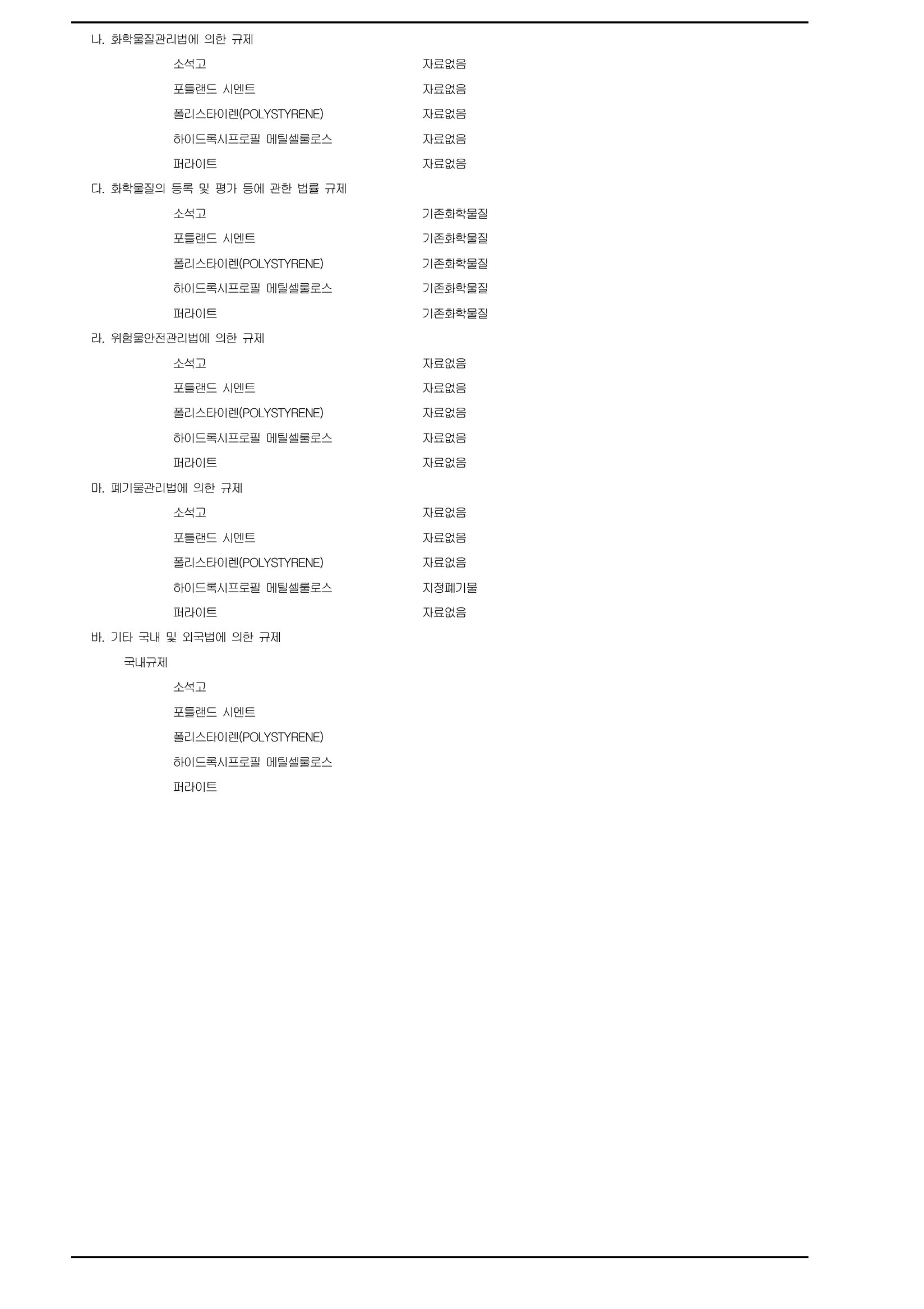 나. 화학물질관리법에 의한 규제

소석고 자료없음

포틀랜드 시멘트 자료없음

폴리스타이렌(POLYSTYRENE) 자료없음

하이드록시프로필 메틸셀룰로스 자료없음

퍼라이트 자료없음

다. 화학물질의 등록 및 평가 등에 관한 법률 규제

소석고 기존화학물질

포틀랜드 시멘트 기존화학물질

폴리스타이렌(POLYSTYRENE) 기존화학물질

하이드록시프로필 메틸셀룰로스 기존화학물질

퍼라이트 기존화학물질

라. 위험물안전관리법에 의한 규제

소석고 자료없음

포틀랜드 시멘트 자료없음

폴리스타이렌(POLYSTYRENE) 자료없음

하이드록시프로필 메틸셀룰로스 자료없음

퍼라이트 자료없음

마. 폐기물관리법에 의한 규제

소석고 자료없음

포틀랜드 시멘트 자료없음

폴리스타이렌(POLYSTYRENE) 자료없음

하이드록시프로필 메틸셀룰로스 지정폐기물

퍼라이트 자료없음

바. 기타 국내 및 외국법에 의한 규제

국내규제

소석고

포틀랜드 시멘트

폴리스타이렌(POLYSTYRENE)

하이드록시프로필 메틸셀룰로스

퍼라이트